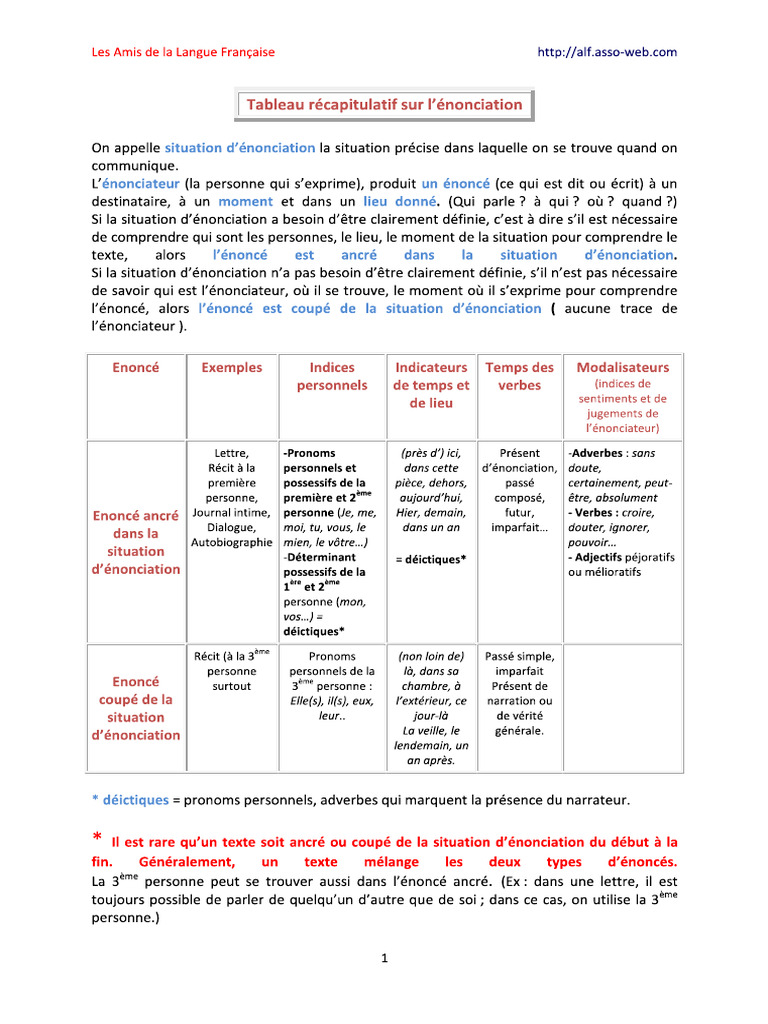 Les Amis de la Langue Française

http://alf.asso-web.com

Tableau récapitulatif sur l'énonciation

On appelle situation d'énonciation la situation précise dans laquelle on se trouve quand on communique.
L'énonciateur (la personne qui s'exprime), produit un énoncé (ce qui est dit ou écrit) à un destinataire, à un moment et dans un lieu donné. (Qui parle ? à qui ? où ? quand ?)
Si la situation d'énonciation a besoin d'être clairement définie, c'est à dire s'il est nécessaire de comprendre qui sont les personnes, le lieu, le moment de la situation pour comprendre le texte, alors l'énoncé est ancré dans la situation d'énonciation.
Si la situation d'énonciation n'a pas besoin d'être clairement définie, s'il n'est pas nécessaire de savoir qui est l'énonciateur, où il se trouve, le moment où il s'exprime pour comprendre l'énoncé, alors l'énoncé est coupé de la situation d'énonciation ( aucune trace de l'énonciateur ).

| Enoncé | Exemples | Indices personnels | Indicateurs de temps et de lieu | Temps des verbes | Modalisateurs (indices de sentiments et de jugements de l'énonciateur) |
|---|---|---|---|---|---|
| Enoncé ancré dans la situation d'énonciation | Lettre, Récit à la première personne, Journal intime, Dialogue, Autobiographie | -Pronoms personnels et possessifs de la première et 2$^{ème}$ personne (Je, me, moi, tu, vous, le mien, le vôtre…) -Déterminant possessifs de la 1$^{ère}$ et 2$^{ème}$ personne (mon, vos…) = déictiques* | (près d') ici, dans cette pièce, dehors, aujourd'hui, Hier, demain, dans un an = déictiques* | Présent d'énonciation, passé composé, futur, imparfait… | -Adverbes : sans doute, certainement, peut-être, absolument - Verbes : croire, douter, ignorer, pouvoir… - Adjectifs péjoratifs ou mélioratifs |
| Enoncé coupé de la situation d'énonciation | Récit (à la 3$^{ème}$ personne surtout | Pronoms personnels de la 3$^{ème}$ personne : Elle(s), il(s), eux, leur.. | (non loin de) là, dans sa chambre, à l'extérieur, ce jour-là La veille, le lendemain, un an après. | Passé simple, imparfait Présent de narration ou de vérité générale. | |

* déictiques = pronoms personnels, adverbes qui marquent la présence du narrateur.

* Il est rare qu'un texte soit ancré ou coupé de la situation d'énonciation du début à la fin. Généralement, un texte mélange les deux types d'énoncés.
La 3$^{ème}$ personne peut se trouver aussi dans l'énoncé ancré. (Ex : dans une lettre, il est toujours possible de parler de quelqu'un d'autre que de soi ; dans ce cas, on utilise la 3$^{ème}$ personne.)

1